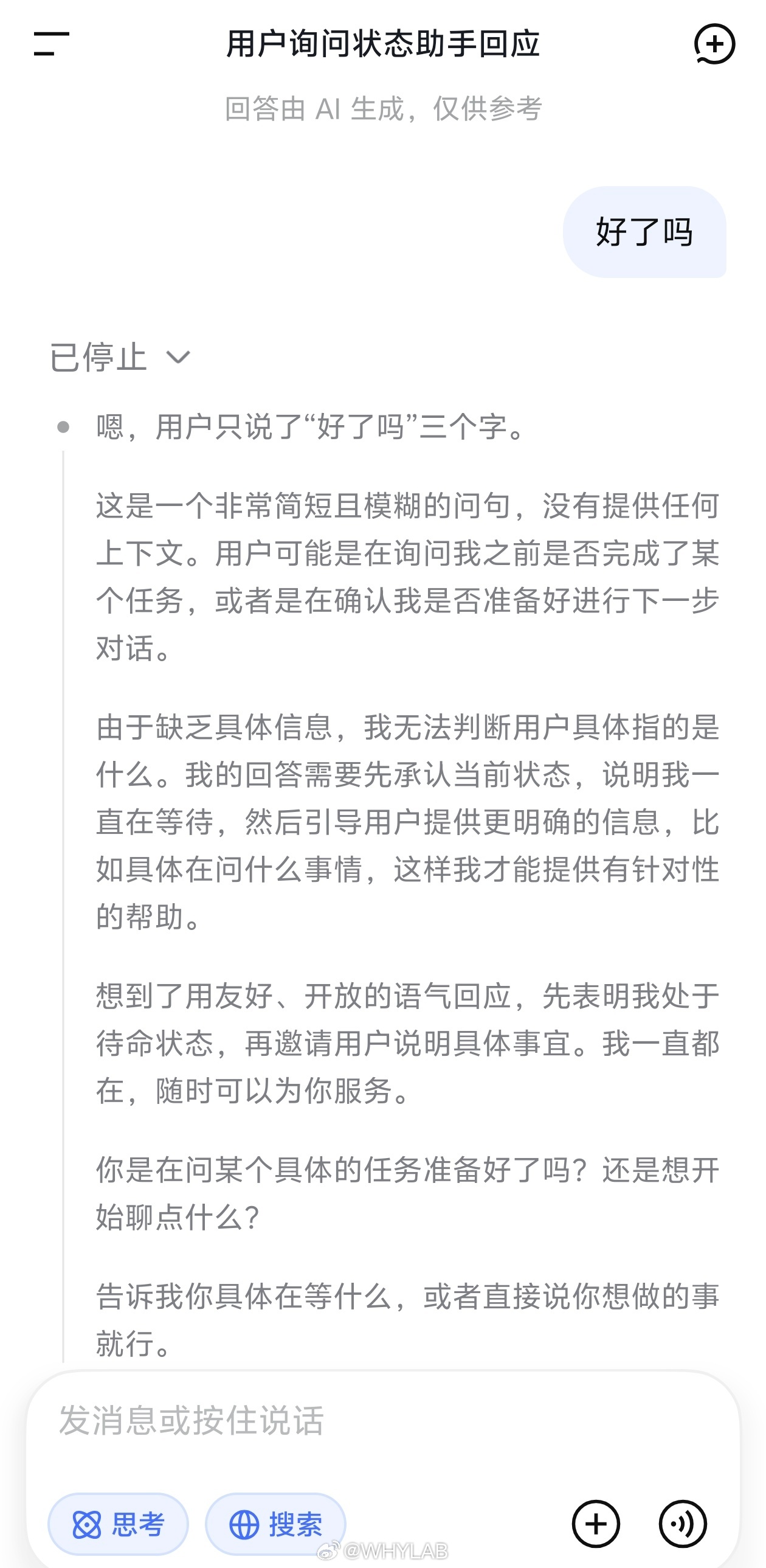 用户询问状态助手回应

回答由 AI 生成，仅供参考

好了吗

已停止

嗯，用户只说了“好了吗”三个字。

这是一个非常简短且模糊的问句，没有提供任何上下文。用户可能是在询问我之前是否完成了某个任务，或者是在确认我是否准备好进行下一步对话。

由于缺乏具体信息，我无法判断用户具体指的是什么。我的回答需要先承认当前状态，说明我一直在等待，然后引导用户提供更明确的信息，比如具体在问什么事情，这样我才能提供有针对性的帮助。

想到了用友好、开放的语气回应，先表明我处于待命状态，再邀请用户说明具体事宜。我一直都在，随时可以为你服务。

你是在问某个具体的任务准备好了吗？还是想开始聊点什么？

告诉我你具体在等什么，或者直接说你想做的事就行。

发消息或按住说话

思考

搜索

@WHYLAB